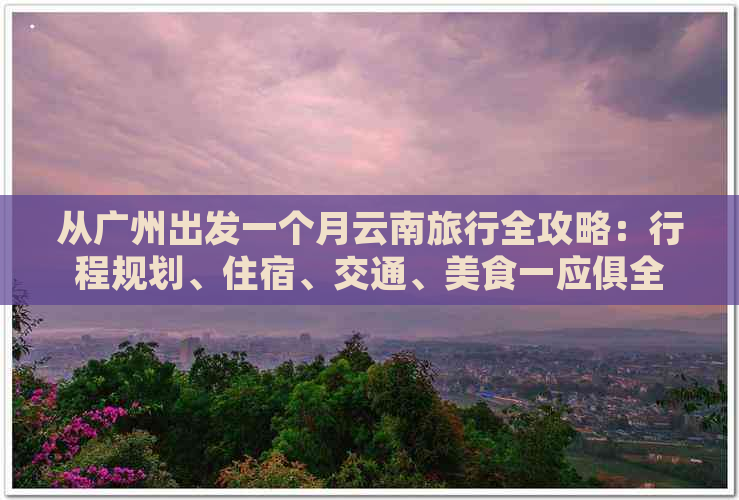 从广州出发一个月云南旅行全攻略：行程规划、住宿、交通、美食一应俱全